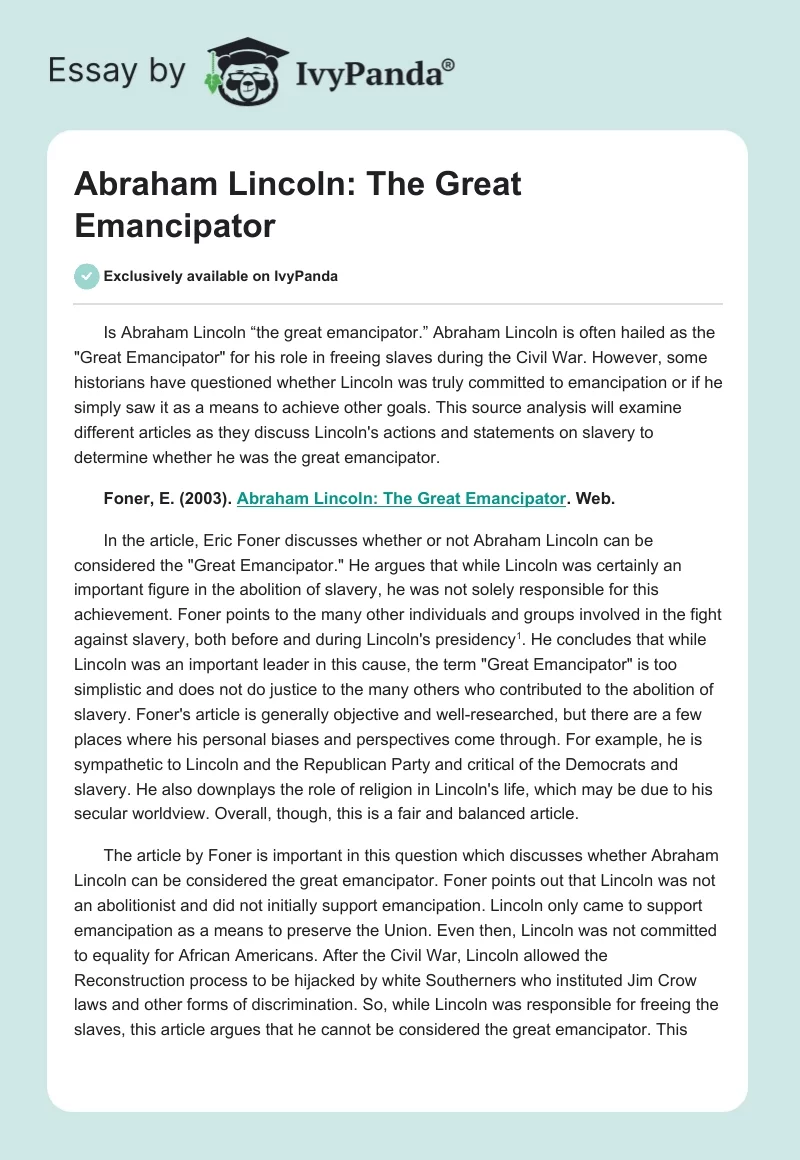 Essay by IvyPanda®

Abraham Lincoln: The Great Emancipator

Exclusively available on IvyPanda

Is Abraham Lincoln “the great emancipator.” Abraham Lincoln is often hailed as the "Great Emancipator" for his role in freeing slaves during the Civil War. However, some historians have questioned whether Lincoln was truly committed to emancipation or if he simply saw it as a means to achieve other goals. This source analysis will examine different articles as they discuss Lincoln's actions and statements on slavery to determine whether he was the great emancipator.

Foner, E. (2003). Abraham Lincoln: The Great Emancipator. Web.

In the article, Eric Foner discusses whether or not Abraham Lincoln can be considered the "Great Emancipator." He argues that while Lincoln was certainly an important figure in the abolition of slavery, he was not solely responsible for this achievement. Foner points to the many other individuals and groups involved in the fight against slavery, both before and during Lincoln's presidency$^1$. He concludes that while Lincoln was an important leader in this cause, the term "Great Emancipator" is too simplistic and does not do justice to the many others who contributed to the abolition of slavery. Foner's article is generally objective and well-researched, but there are a few places where his personal biases and perspectives come through. For example, he is sympathetic to Lincoln and the Republican Party and critical of the Democrats and slavery. He also downplays the role of religion in Lincoln's life, which may be due to his secular worldview. Overall, though, this is a fair and balanced article.

The article by Foner is important in this question which discusses whether Abraham Lincoln can be considered the great emancipator. Foner points out that Lincoln was not an abolitionist and did not initially support emancipation. Lincoln only came to support emancipation as a means to preserve the Union. Even then, Lincoln was not committed to equality for African Americans. After the Civil War, Lincoln allowed the Reconstruction process to be hijacked by white Southerners who instituted Jim Crow laws and other forms of discrimination. So, while Lincoln was responsible for freeing the slaves, this article argues that he cannot be considered the great emancipator. This